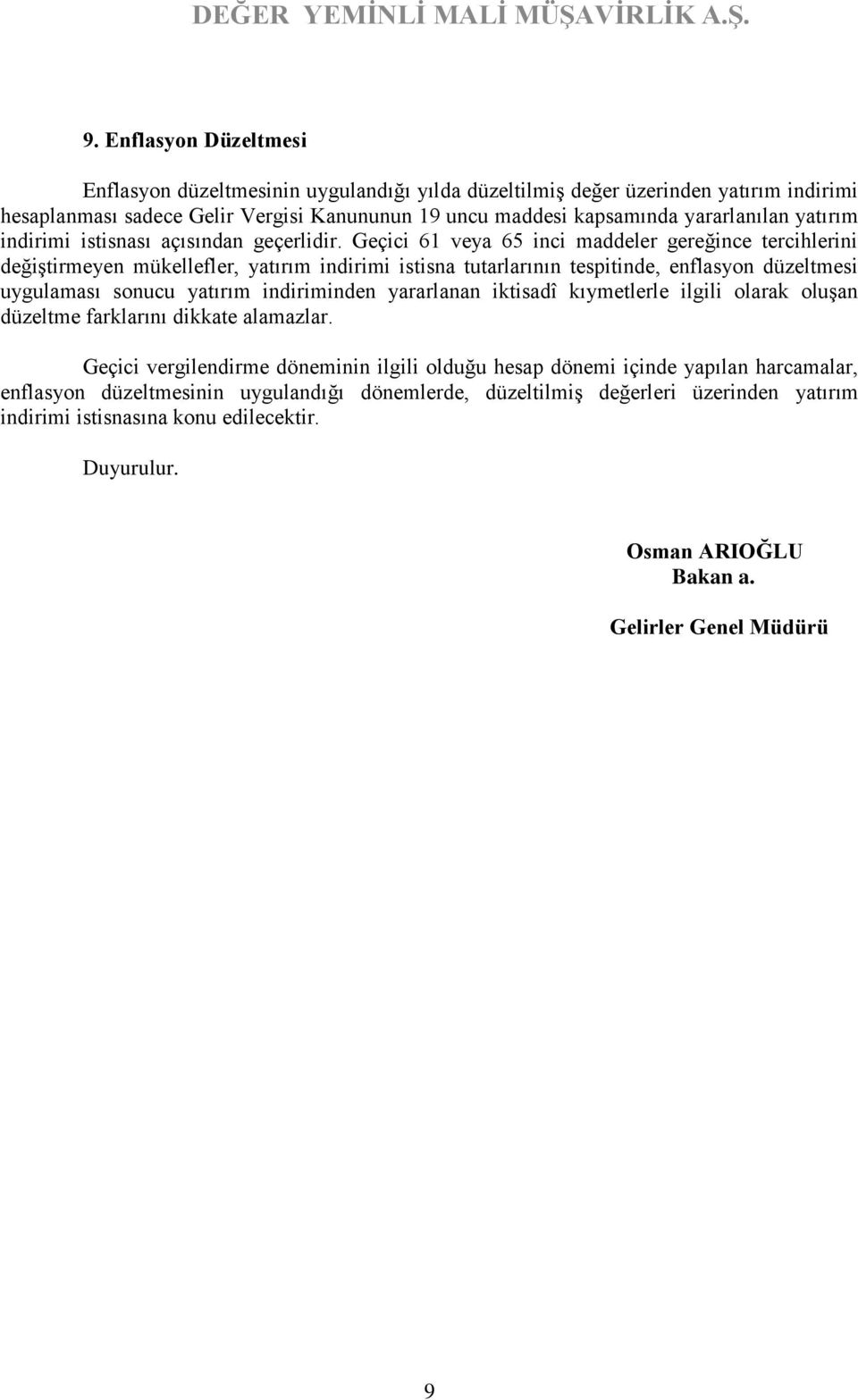 DEĞER YEMİNLİ MALİ MÜŞAVİRLİK A.Ş.

9. Enflasyon Düzeltmesi

Enflasyon düzeltmesinin uygulandığı yılda düzeltilmiş değer üzerinden yatırım indirimi hesaplanması sadece Gelir Vergisi Kanununun 19 uncu maddesi kapsamında yararlanılan yatırım indirimi istisnası açısından geçerlidir. Geçici 61 veya 65 inci maddeler gereğince tercihlerini değiştirmeyen mükellefler, yatırım indirimi istisna tutarlarının tespitinde, enflasyon düzeltmesi uygulaması sonucu yatırım indiriminden yararlanan iktisadî kıymetlerle ilgili olarak oluşan düzeltme farklarını dikkate alamazlar.

Geçici vergilendirme döneminin ilgili olduğu hesap dönemi içinde yapılan harcamalar, enflasyon düzeltmesinin uygulandığı dönemlerde, düzeltilmiş değerleri üzerinden yatırım indirimi istisnasına konu edilecektir.

Duyurulur.

Osman ARIOĞLU
Bakan a.

Gelirler Genel Müdürü

9